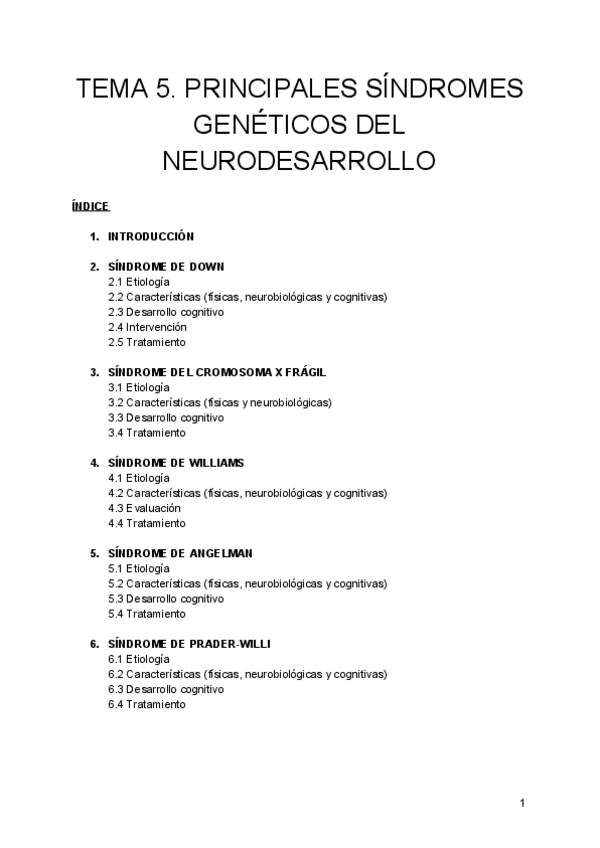 TEMA 5. PRINCIPALES SÍNDROMES GENÉTICOS DEL NEURODESARROLLO

ÍNDICE

1. INTRODUCCIÓN

2. SÍNDROME DE DOWN
2.1 Etiología
2.2 Características (físicas, neurobiológicas y cognitivas)
2.3 Desarrollo cognitivo
2.4 Intervención
2.5 Tratamiento

3. SÍNDROME DEL CROMOSOMA X FRÁGIL
3.1 Etiología
3.2 Características (físicas y neurobiológicas)
3.3 Desarrollo cognitivo
3.4 Tratamiento

4. SÍNDROME DE WILLIAMS
4.1 Etiología
4.2 Características (físicas, neurobiológicas y cognitivas)
4.3 Evaluación
4.4 Tratamiento

5. SÍNDROME DE ANGELMAN
5.1 Etiología
5.2 Características (físicas, neurobiológicas y cognitivas)
5.3 Desarrollo cognitivo
5.4 Tratamiento

6. SÍNDROME DE PRADER-WILLI
6.1 Etiología
6.2 Características (físicas, neurobiológicas y cognitivas)
6.3 Desarrollo cognitivo
6.4 Tratamiento

1